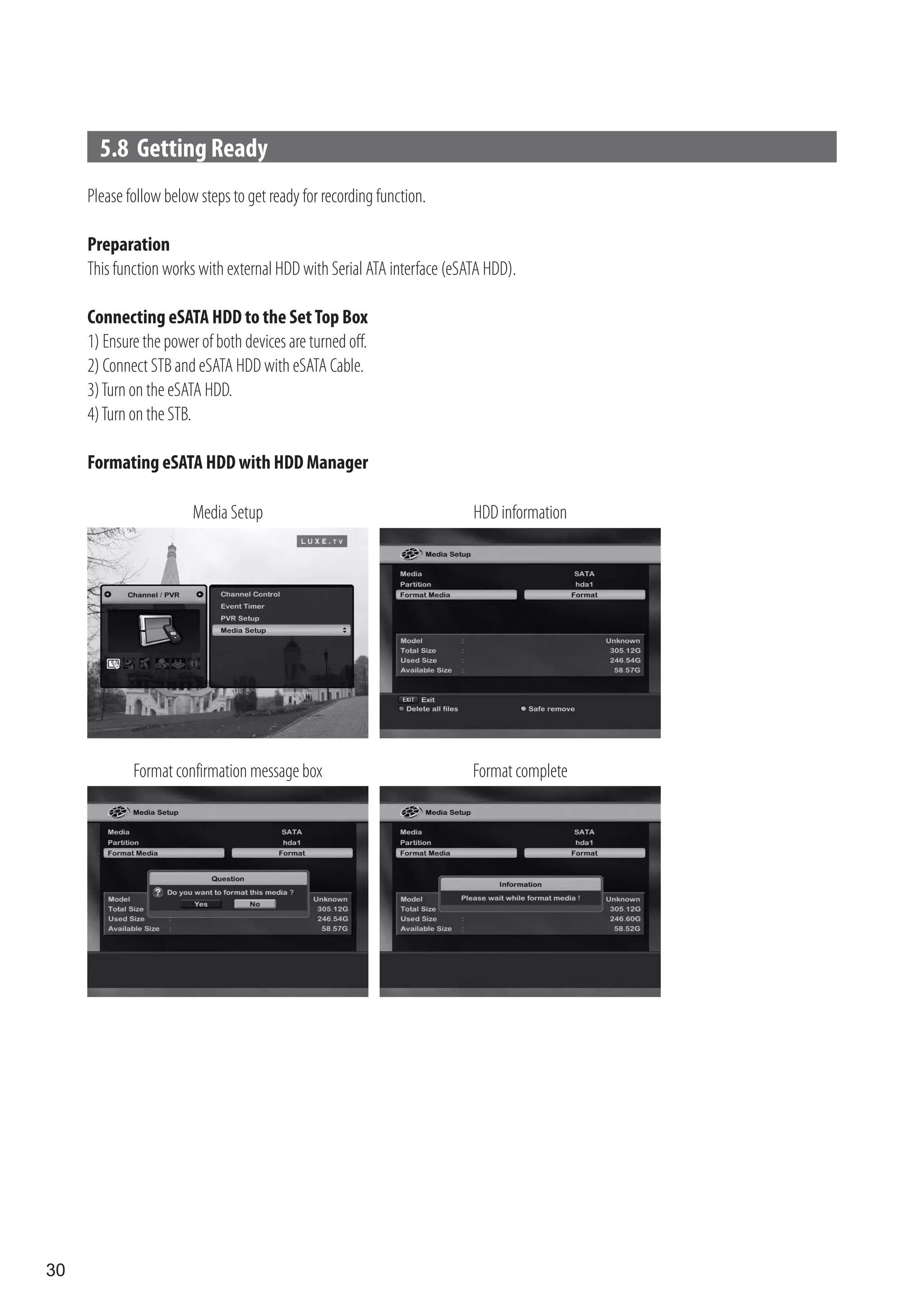 5.8 Getting Ready

Please follow below steps to get ready for recording function.

Preparation
This function works with external HDD with Serial ATA interface (eSATA HDD).

Connecting eSATA HDD to the Set Top Box
1) Ensure the power of both devices are turned off.
2) Connect STB and eSATA HDD with eSATA Cable.
3) Turn on the eSATA HDD.
4) Turn on the STB.

Formating eSATA HDD with HDD Manager

Media Setup

LUXE.TV
Channel / PVR
Channel Control
Event Timer
PVR Setup
Media Setup

HDD information

Media Setup
Media SATA
Partition hda1
Format Media Format
Model : Unknown
Total Size : 305.12G
Used Size : 246.54G
Available Size : 58.57G
EXIT Exit
Delete all files
Safe remove

Format confirmation message box

Media Setup
Media SATA
Partition hda1
Format Media Format
Question
Do you want to format this media ?
Yes No
Model Unknown
Total Size 305.12G
Used Size : 246.54G
Available Size : 58.57G

Format complete

Media Setup
Media SATA
Partition hda1
Format Media Format
Information
Please wait while format media !
Model Unknown
Total Size 305.12G
Used Size : 246.60G
Available Size : 58.52G

30